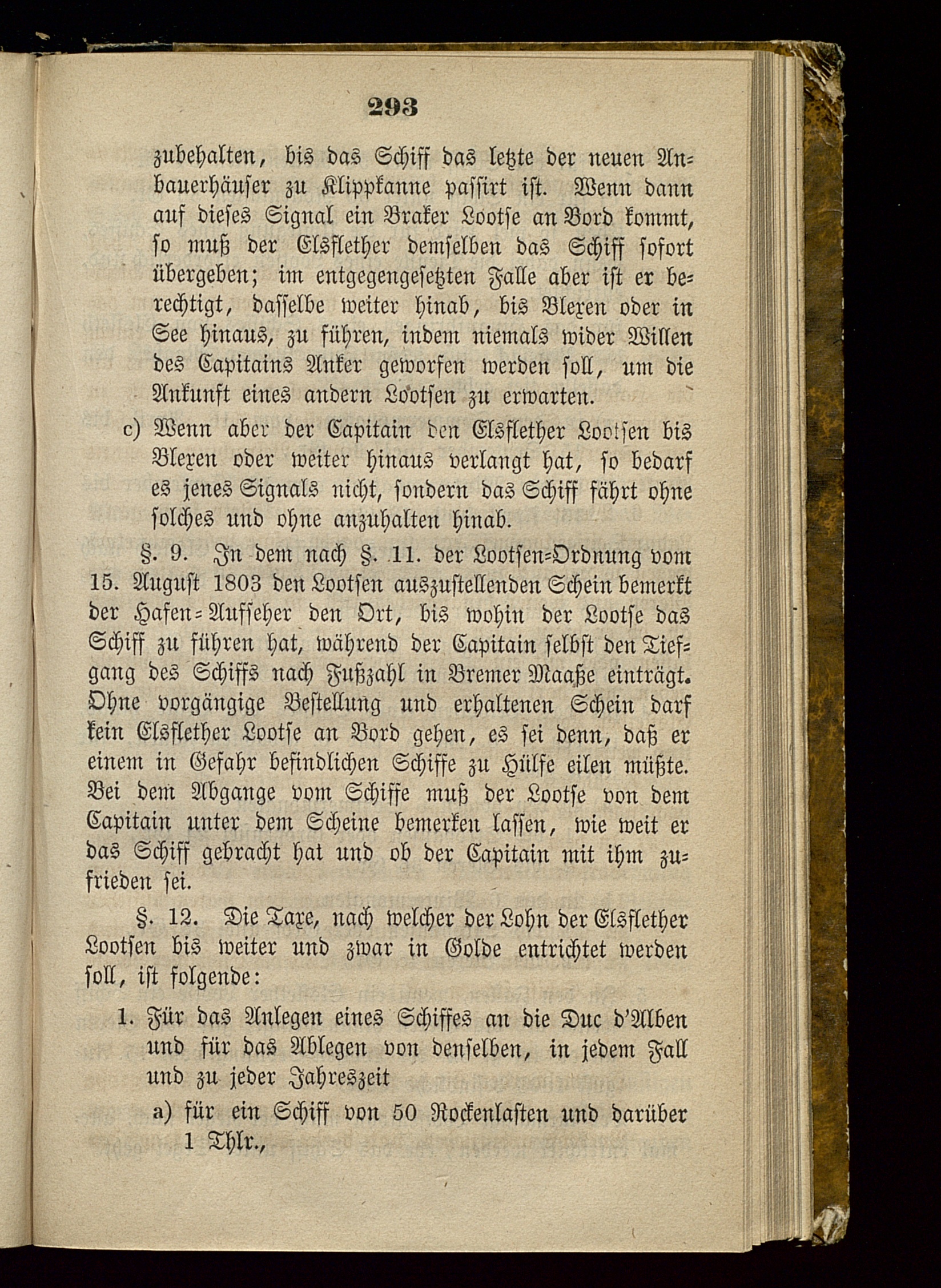 293

zubehalten, bis das Schiff das letzte der neuen Anbauerhäuser zu Klippkanne passirt ist. Wenn dann auf dieses Signal ein Braker Lootse an Bord kommt, so muß der Elsflether demselben das Schiff sofort übergeben; im entgegengesetzten Falle aber ist er berechtigt, dasselbe weiter hinab, bis Blexen oder in See hinaus, zu führen, indem niemals wider Willen des Capitains Anker geworfen werden soll, um die Ankunft eines andern Lootsen zu erwarten.

c) Wenn aber der Capitain den Elsflether Lootsen bis Blexen oder weiter hinaus verlangt hat, so bedarf es jenes Signals nicht, sondern das Schiff fährt ohne solches und ohne anzuhalten hinab.

§. 9. In dem nach §. 11. der Lootsen-Ordnung vom 15. August 1803 den Lootsen auszustellenden Schein bemerkt der Hafen-Aufseher den Ort, bis wohin der Lootse das Schiff zu führen hat, während der Capitain selbst den Tiefgang des Schiffs nach Fußzahl in Bremer Maaße einträgt. Ohne vorgängige Bestellung und erhaltenen Schein darf kein Elsflether Lootse an Bord gehen, es sei denn, daß er einem in Gefahr befindlichen Schiffe zu Hülfe eilen müßte. Bei dem Abgange vom Schiffe muß der Lootse von dem Capitain unter dem Scheine bemerken lassen, wie weit er das Schiff gebracht hat und ob der Capitain mit ihm zufrieden sei.

§. 12. Die Taxe, nach welcher der Lohn der Elsflether Lootsen bis weiter und zwar in Golde entrichtet werden soll, ist folgende:

1. Für das Anlegen eines Schiffes an die Duc d'Alben und für das Ablegen von denselben, in jedem Fall und zu jeder Jahreszeit

a) für ein Schiff von 50 Rockenlasten und darüber 1 Thlr.,